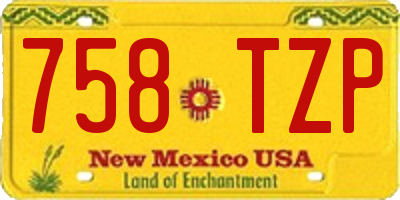 758 TZP

New Mexico USA
Land of Enchantment